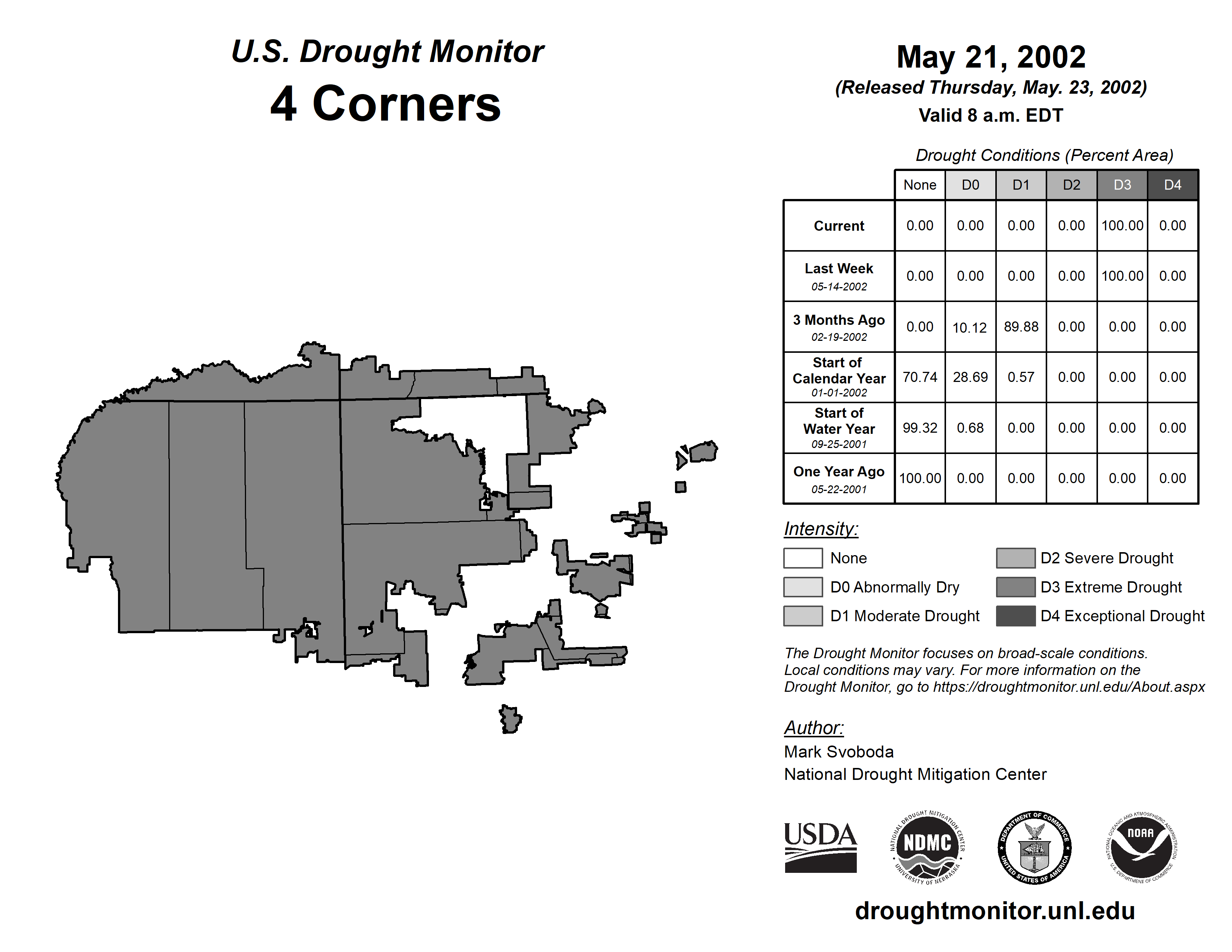 U.S. Drought Monitor
4 Corners

May 21, 2002
(Released Thursday, May. 23, 2002)
Valid 8 a.m. EDT

Drought Conditions (Percent Area)

| | None | D0 | D1 | D2 | D3 | D4 |
|---|---|---|---|---|---|---|
| Current | 0.00 | 0.00 | 0.00 | 0.00 | 100.00 | 0.00 |
| Last Week 05-14-2002 | 0.00 | 0.00 | 0.00 | 0.00 | 100.00 | 0.00 |
| 3 Months Ago 02-19-2002 | 0.00 | 10.12 | 89.88 | 0.00 | 0.00 | 0.00 |
| Start of Calendar Year 01-01-2002 | 70.74 | 28.69 | 0.57 | 0.00 | 0.00 | 0.00 |
| Start of Water Year 09-25-2001 | 99.32 | 0.68 | 0.00 | 0.00 | 0.00 | 0.00 |
| One Year Ago 05-22-2001 | 100.00 | 0.00 | 0.00 | 0.00 | 0.00 | 0.00 |

Intensity:
None
D0 Abnormally Dry
D1 Moderate Drought
D2 Severe Drought
D3 Extreme Drought
D4 Exceptional Drought

The Drought Monitor focuses on broad-scale conditions. Local conditions may vary. For more information on the Drought Monitor, go to https://droughtmonitor.unl.edu/About.aspx

Author:
Mark Svoboda
National Drought Mitigation Center

USDA
NATIONAL DROUGHT MITIGATION CENTER NDMC UNIVERSITY OF NEBRASKA
DEPARTMENT OF COMMERCE UNITED STATES OF AMERICA
NATIONAL OCEANIC AND ATMOSPHERIC ADMINISTRATION NOAA U.S. DEPARTMENT OF COMMERCE

droughtmonitor.unl.edu